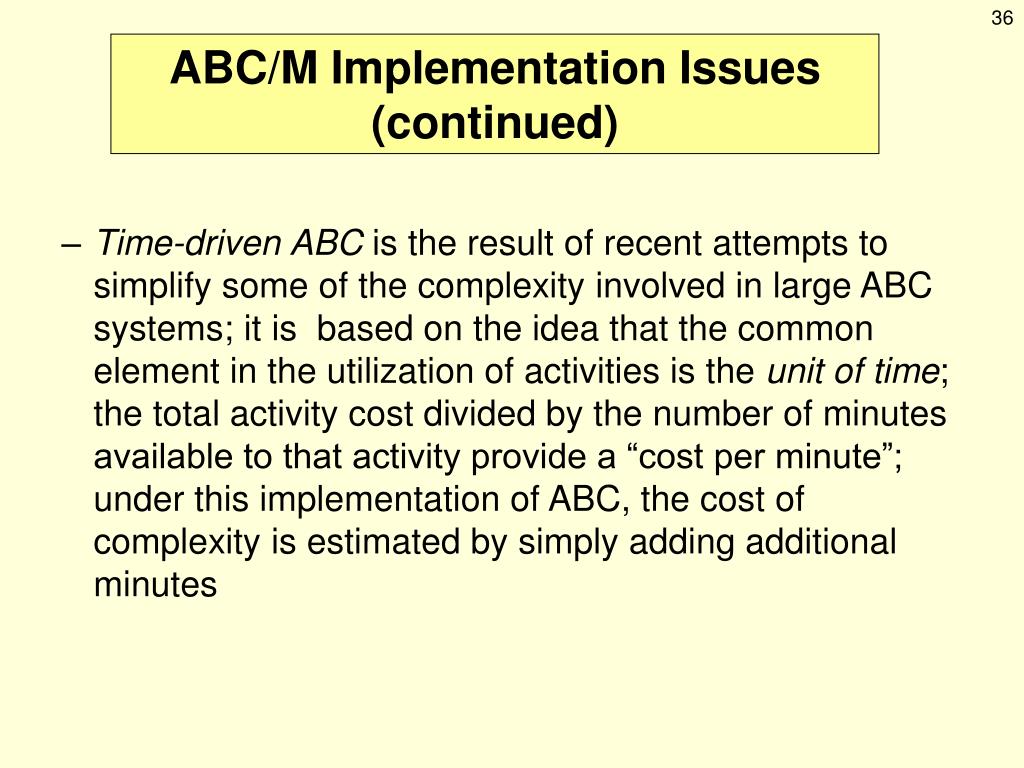 36

ABC/M Implementation Issues (continued)

– Time-driven ABC is the result of recent attempts to simplify some of the complexity involved in large ABC systems; it is  based on the idea that the common element in the utilization of activities is the unit of time; the total activity cost divided by the number of minutes available to that activity provide a “cost per minute”; under this implementation of ABC, the cost of complexity is estimated by simply adding additional minutes